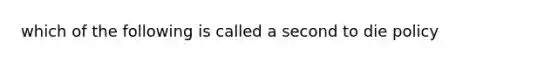 which of the following is called a second to die policy